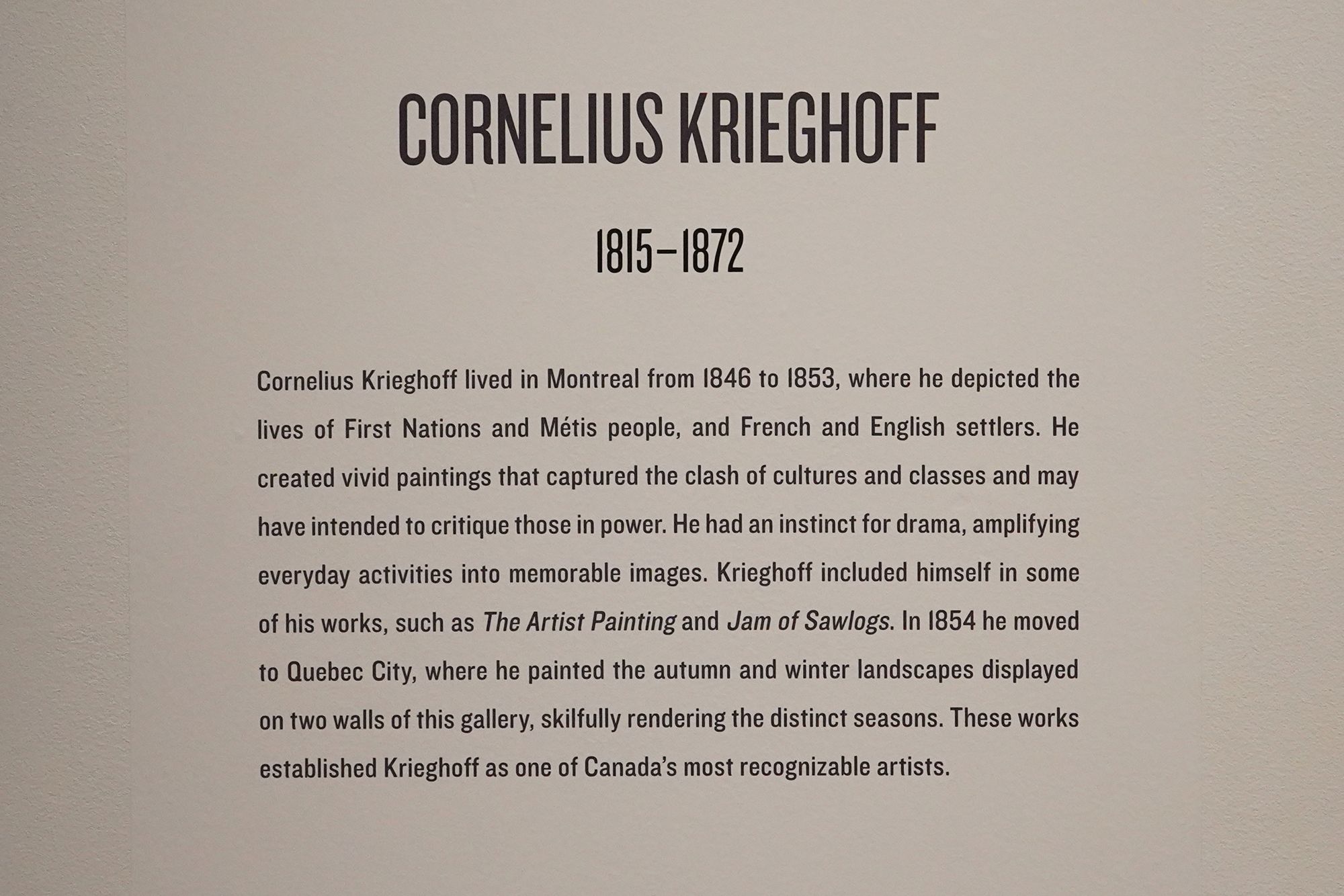 CORNELIUS KRIEGHOFF

1815–1872

Cornelius Krieghoff lived in Montreal from 1846 to 1853, where he depicted the lives of First Nations and Métis people, and French and English settlers. He created vivid paintings that captured the clash of cultures and classes and may have intended to critique those in power. He had an instinct for drama, amplifying everyday activities into memorable images. Krieghoff included himself in some of his works, such as The Artist Painting and Jam of Sawlogs. In 1854 he moved to Quebec City, where he painted the autumn and winter landscapes displayed on two walls of this gallery, skilfully rendering the distinct seasons. These works established Krieghoff as one of Canada's most recognizable artists.